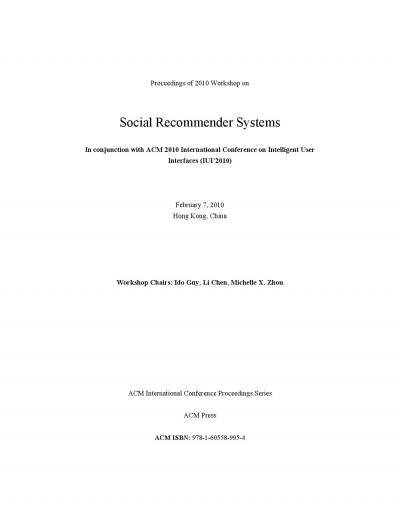 Proceedings of 2010 Workshop on

Social Recommender Systems

In conjunction with ACM 2010 International Conference on Intelligent User Interfaces (IUI'2010)

February 7, 2010
Hong Kong, China

Workshop Chairs: Ido Guy, Li Chen, Michelle X. Zhou

ACM International Conference Proceedings Series

ACM Press

ACM ISBN: 978-1-60558-995-4